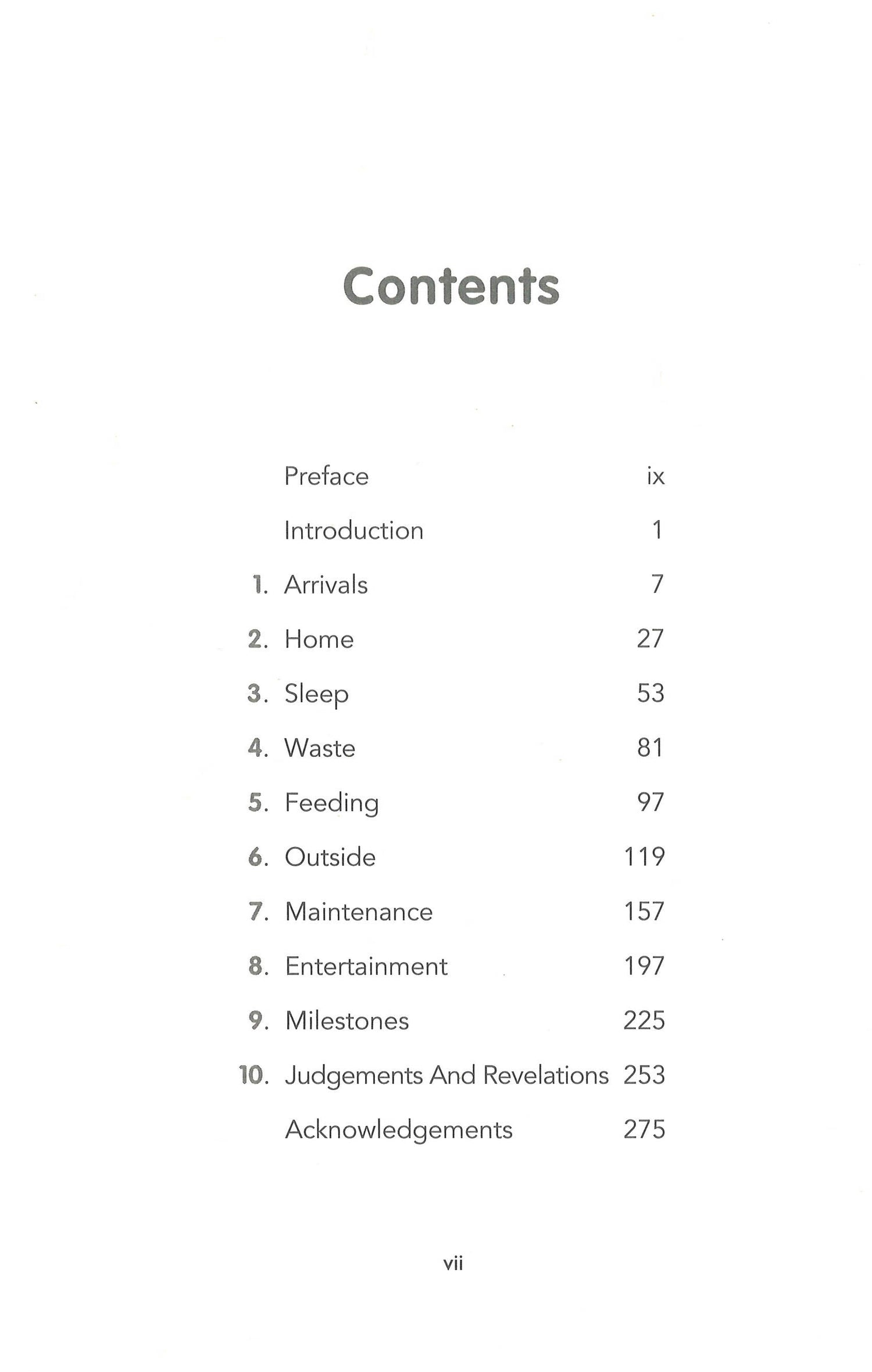 Contents

Preface ix

Introduction 1

1. Arrivals 7

2. Home 27

3. Sleep 53

4. Waste 81

5. Feeding 97

6. Outside 119

7. Maintenance 157

8. Entertainment 197

9. Milestones 225

10. Judgements And Revelations 253

Acknowledgements 275

vii